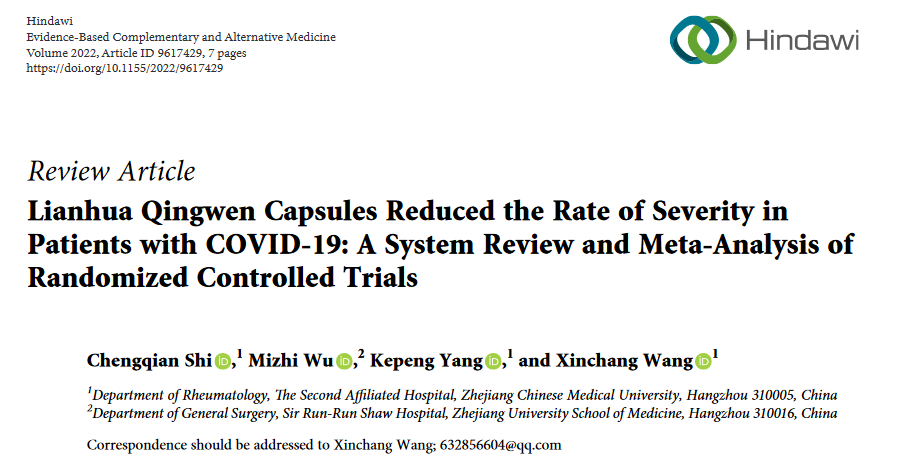 Hindawi
Evidence-Based Complementary and Alternative Medicine
Volume 2022, Article ID 9617429, 7 pages
https://doi.org/10.1155/2022/9617429

Hindawi

Review Article
Lianhua Qingwen Capsules Reduced the Rate of Severity in Patients with COVID-19: A System Review and Meta-Analysis of Randomized Controlled Trials

Chengqian Shi,$^1$ Mizhi Wu,$^2$ Kepeng Yang,$^1$ and Xinchang Wang$^1$

$^1$Department of Rheumatology, The Second Affiliated Hospital, Zhejiang Chinese Medical University, Hangzhou 310005, China
$^2$Department of General Surgery, Sir Run-Run Shaw Hospital, Zhejiang University School of Medicine, Hangzhou 310016, China

Correspondence should be addressed to Xinchang Wang; 632856604@qq.com